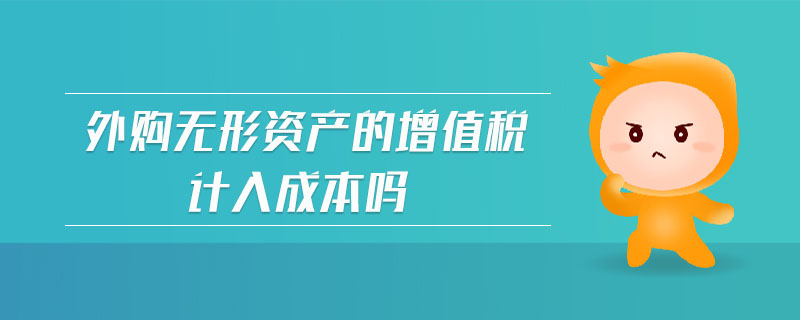 外购无形资产的增值税
计入成本吗